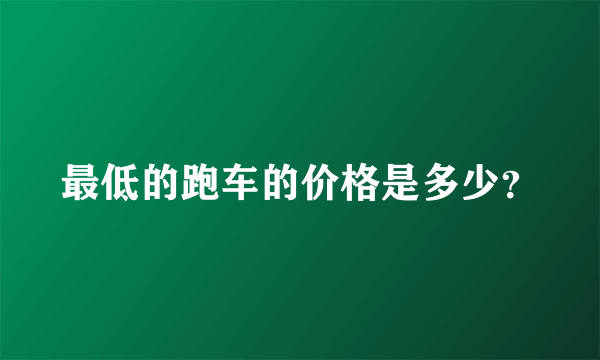 最低的跑车的价格是多少?